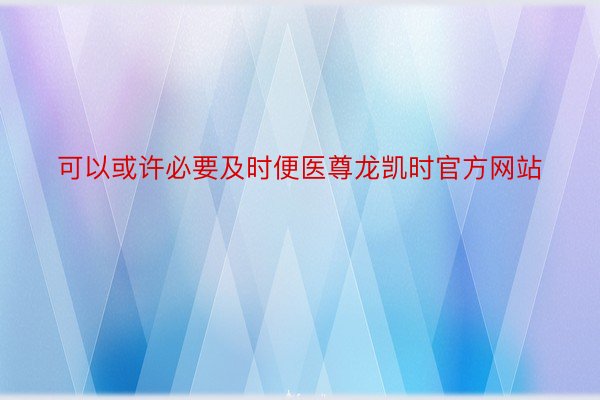 可以或许必要及时便医尊龙凯时官方网站